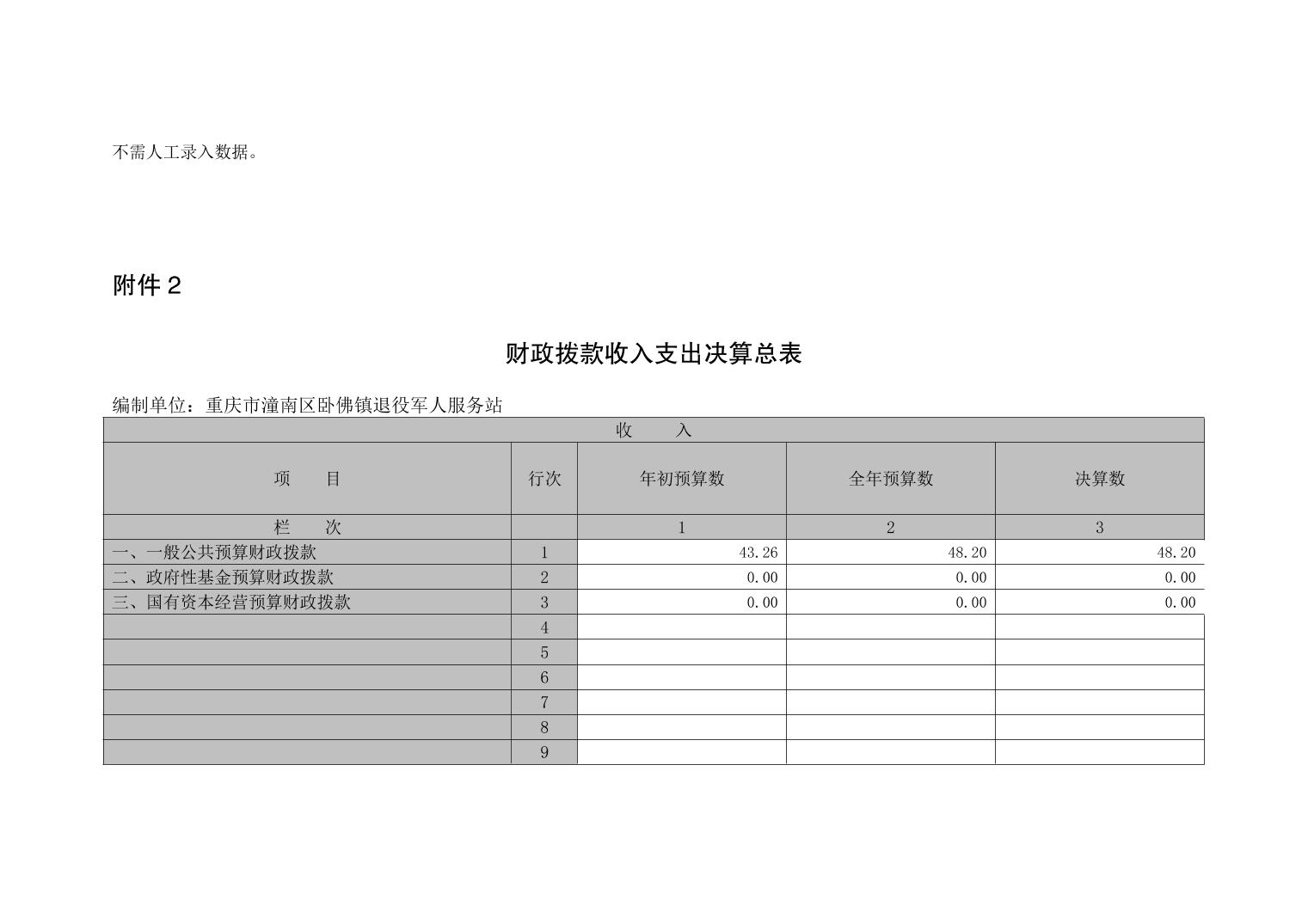 不需人工录入数据。

附件 2

财政拨款收入支出决算总表

编制单位：重庆市潼南区卧佛镇退役军人服务站

| 收 入 | | | | |
|---|---|---|---|---|
| 项 目 | 行次 | 年初预算数 | 全年预算数 | 决算数 |
| 栏 次 | | 1 | 2 | 3 |
| 一、一般公共预算财政拨款 | 1 | 43.26 | 48.20 | 48.20 |
| 二、政府性基金预算财政拨款 | 2 | 0.00 | 0.00 | 0.00 |
| 三、国有资本经营预算财政拨款 | 3 | 0.00 | 0.00 | 0.00 |
| | 4 | | | |
| | 5 | | | |
| | 6 | | | |
| | 7 | | | |
| | 8 | | | |
| | 9 | | | |